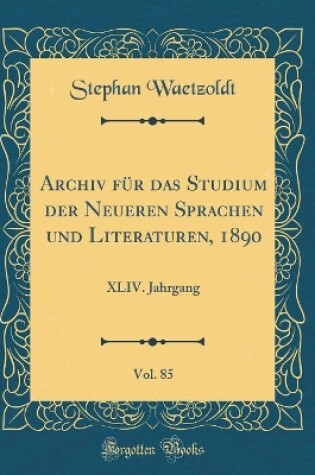 Stephan Waetzoldt

Archiv für das Studium der Neueren Sprachen und Literaturen, 1890

XLIV. Jahrgang

Vol. 85

Forgotten Books